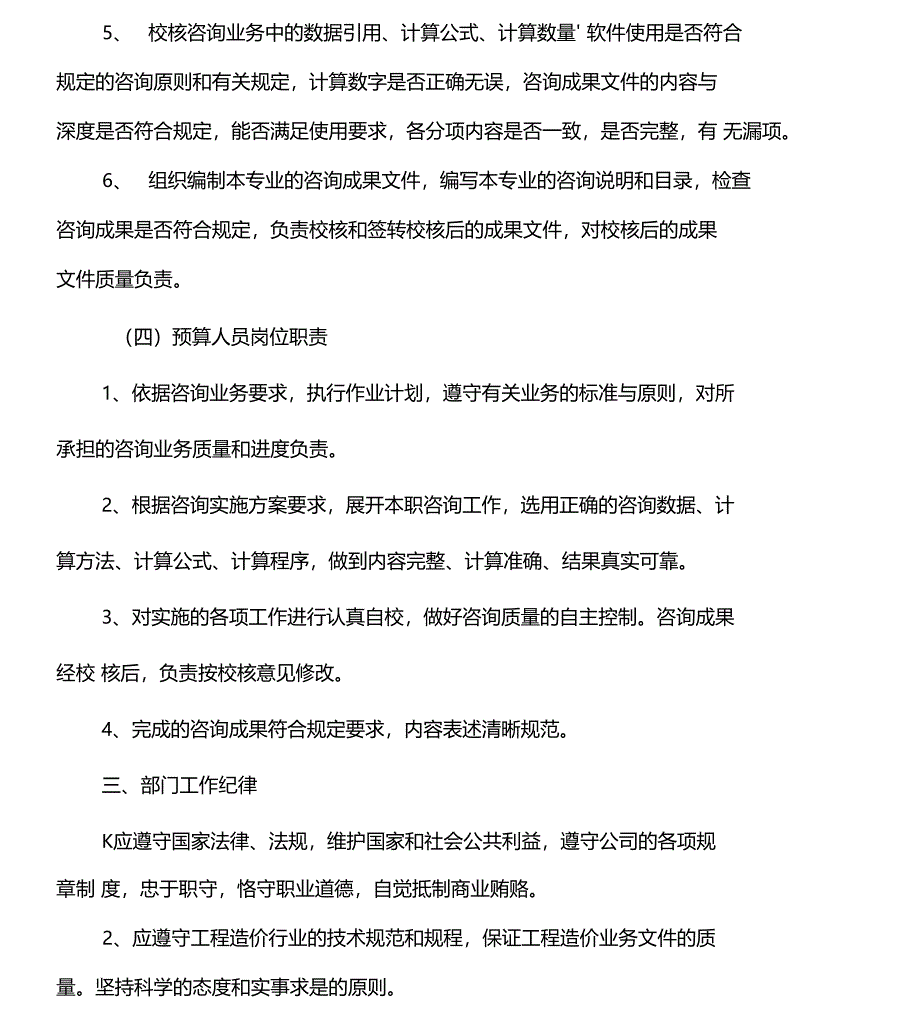 5、 校核咨询业务中的数据引用、计算公式、计算数量' 软件使用是否符合规定的咨询原则和有关规定，计算数字是否正确无误，咨询成果文件的内容与深度是否符合规定，能否满足使用要求，各分项内容是否一致，是否完整，有 无漏项。

6、 组织编制本专业的咨询成果文件，编写本专业的咨询说明和目录，检查咨询成果是否符合规定，负责校核和签转校核后的成果文件，对校核后的成果文件质量负责。

（四）预算人员岗位职责

1、依据咨询业务要求，执行作业计划，遵守有关业务的标准与原则，对所承担的咨询业务质量和进度负责。

2、根据咨询实施方案要求，展开本职咨询工作，选用正确的咨询数据、计算方法、计算公式、计算程序，做到内容完整、计算准确、结果真实可靠。

3、对实施的各项工作进行认真自校，做好咨询质量的自主控制。咨询成果经校 核后，负责按校核意见修改。

4、完成的咨询成果符合规定要求，内容表述清晰规范。

三、部门工作纪律

K应遵守国家法律、法规，维护国家和社会公共利益，遵守公司的各项规章制 度，忠于职守，恪守职业道德，自觉抵制商业贿赂。

2、应遵守工程造价行业的技术规范和规程，保证工程造价业务文件的质量。坚持科学的态度和实事求是的原则。